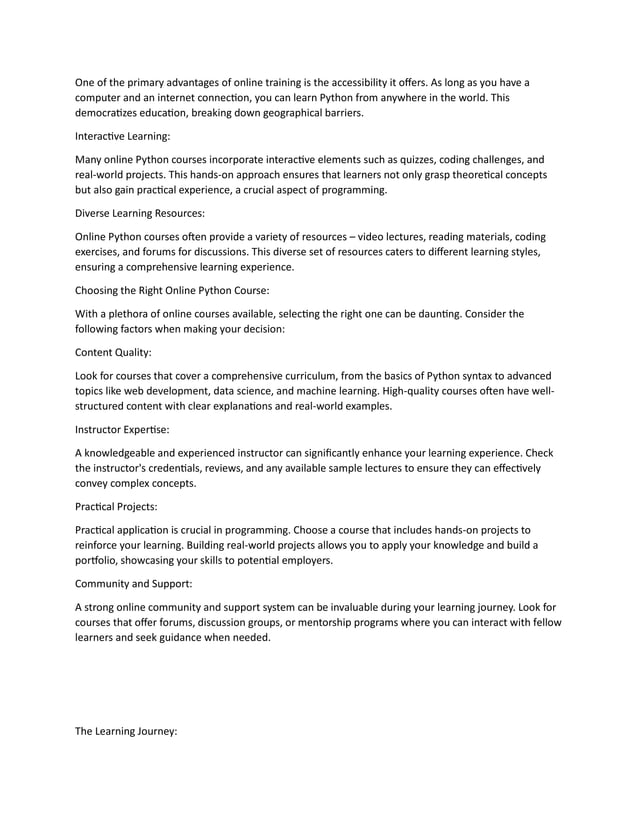 One of the primary advantages of online training is the accessibility it offers. As long as you have a computer and an internet connection, you can learn Python from anywhere in the world. This democratizes education, breaking down geographical barriers.

Interactive Learning:

Many online Python courses incorporate interactive elements such as quizzes, coding challenges, and real-world projects. This hands-on approach ensures that learners not only grasp theoretical concepts but also gain practical experience, a crucial aspect of programming.

Diverse Learning Resources:

Online Python courses often provide a variety of resources – video lectures, reading materials, coding exercises, and forums for discussions. This diverse set of resources caters to different learning styles, ensuring a comprehensive learning experience.

Choosing the Right Online Python Course:

With a plethora of online courses available, selecting the right one can be daunting. Consider the following factors when making your decision:

Content Quality:

Look for courses that cover a comprehensive curriculum, from the basics of Python syntax to advanced topics like web development, data science, and machine learning. High-quality courses often have well-structured content with clear explanations and real-world examples.

Instructor Expertise:

A knowledgeable and experienced instructor can significantly enhance your learning experience. Check the instructor's credentials, reviews, and any available sample lectures to ensure they can effectively convey complex concepts.

Practical Projects:

Practical application is crucial in programming. Choose a course that includes hands-on projects to reinforce your learning. Building real-world projects allows you to apply your knowledge and build a portfolio, showcasing your skills to potential employers.

Community and Support:

A strong online community and support system can be invaluable during your learning journey. Look for courses that offer forums, discussion groups, or mentorship programs where you can interact with fellow learners and seek guidance when needed.

The Learning Journey: